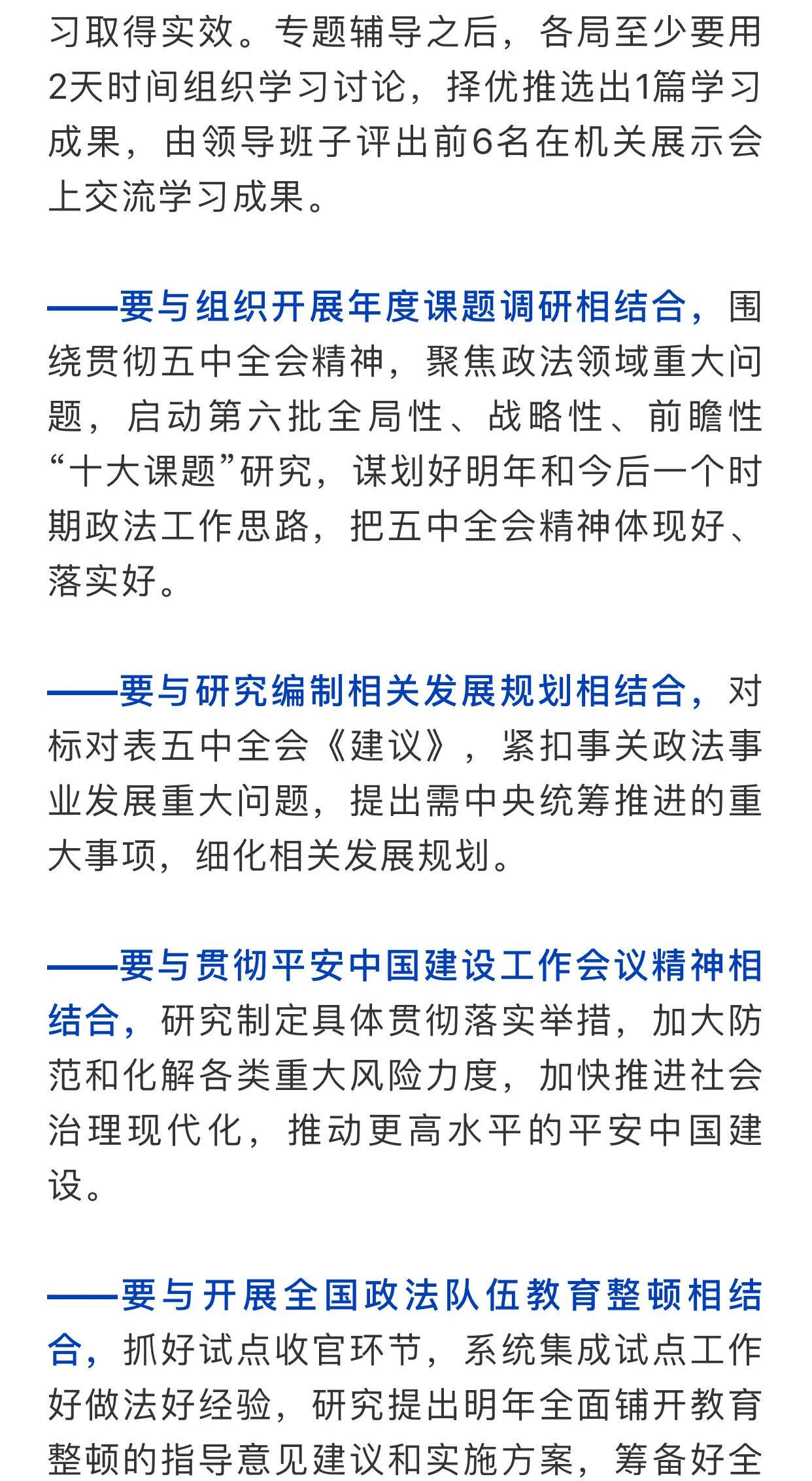 习取得实效。专题辅导之后，各局至少要用2天时间组织学习讨论，择优推选出1篇学习成果，由领导班子评出前6名在机关展示会上交流学习成果。

——要与组织开展年度课题调研相结合，围绕贯彻五中全会精神，聚焦政法领域重大问题，启动第六批全局性、战略性、前瞻性“十大课题”研究，谋划好明年和今后一个时期政法工作思路，把五中全会精神体现好、落实好。

——要与研究编制相关发展规划相结合，对标对表五中全会《建议》，紧扣事关政法事业发展重大问题，提出需中央统筹推进的重大事项，细化相关发展规划。

——要与贯彻平安中国建设工作会议精神相结合，研究制定具体贯彻落实举措，加大防范和化解各类重大风险力度，加快推进社会治理现代化，推动更高水平的平安中国建设。

——要与开展全国政法队伍教育整顿相结合，抓好试点收官环节，系统集成试点工作好做法好经验，研究提出明年全面铺开教育整顿的指导意见建议和实施方案，筹备好全